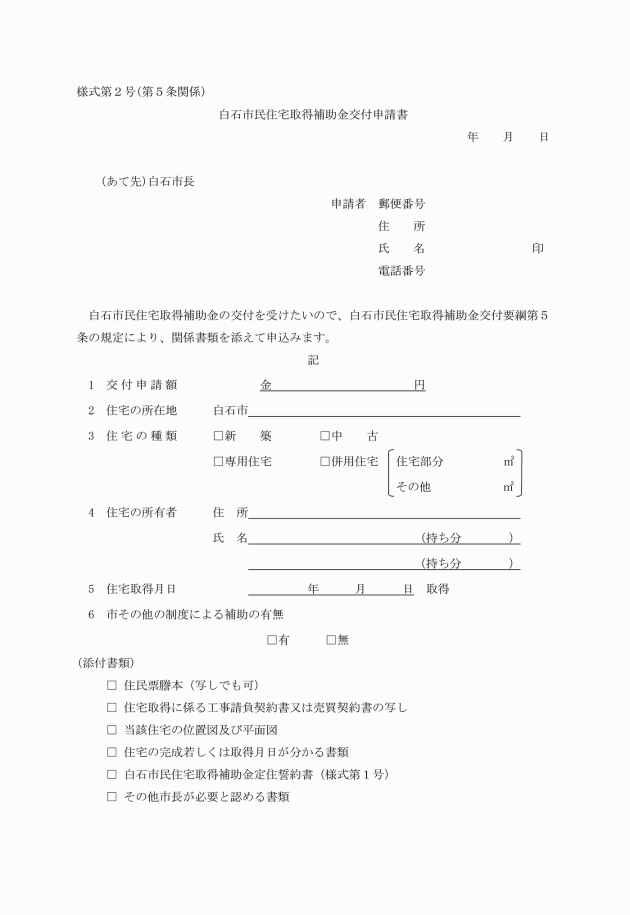 様式第２号(第５条関係)

白石市民住宅取得補助金交付申請書

年　月　日

(あて先)白石市長

申請者　郵便番号
住　所
氏　名　　　　　印
電話番号

白石市民住宅取得補助金の交付を受けたいので、白石市民住宅取得補助金交付要綱第５条の規定により、関係書類を添えて申込みます。

記

1　交付申請額　　金　　　　　　円

2　住宅の所在地　　白石市

3　住宅の種類　　□新　築　　□中　古

□専用住宅　　□併用住宅　住宅部分　㎡
その他　㎡

4　住宅の所有者　　住　所

氏　名　　　　（持ち分　　　）

（持ち分　　　）

5　住宅取得月日　　　年　　月　　日　取得

6　市その他の制度による補助の有無

□有　　□無

(添付書類)

□ 住民票謄本（写しでも可）

□ 住宅取得に係る工事請負契約書又は売買契約書の写し

□ 当該住宅の位置図及び平面図

□ 住宅の完成若しくは取得月日が分かる書類

□ 白石市民住宅取得補助金定住誓約書（様式第１号）

□ その他市長が必要と認める書類